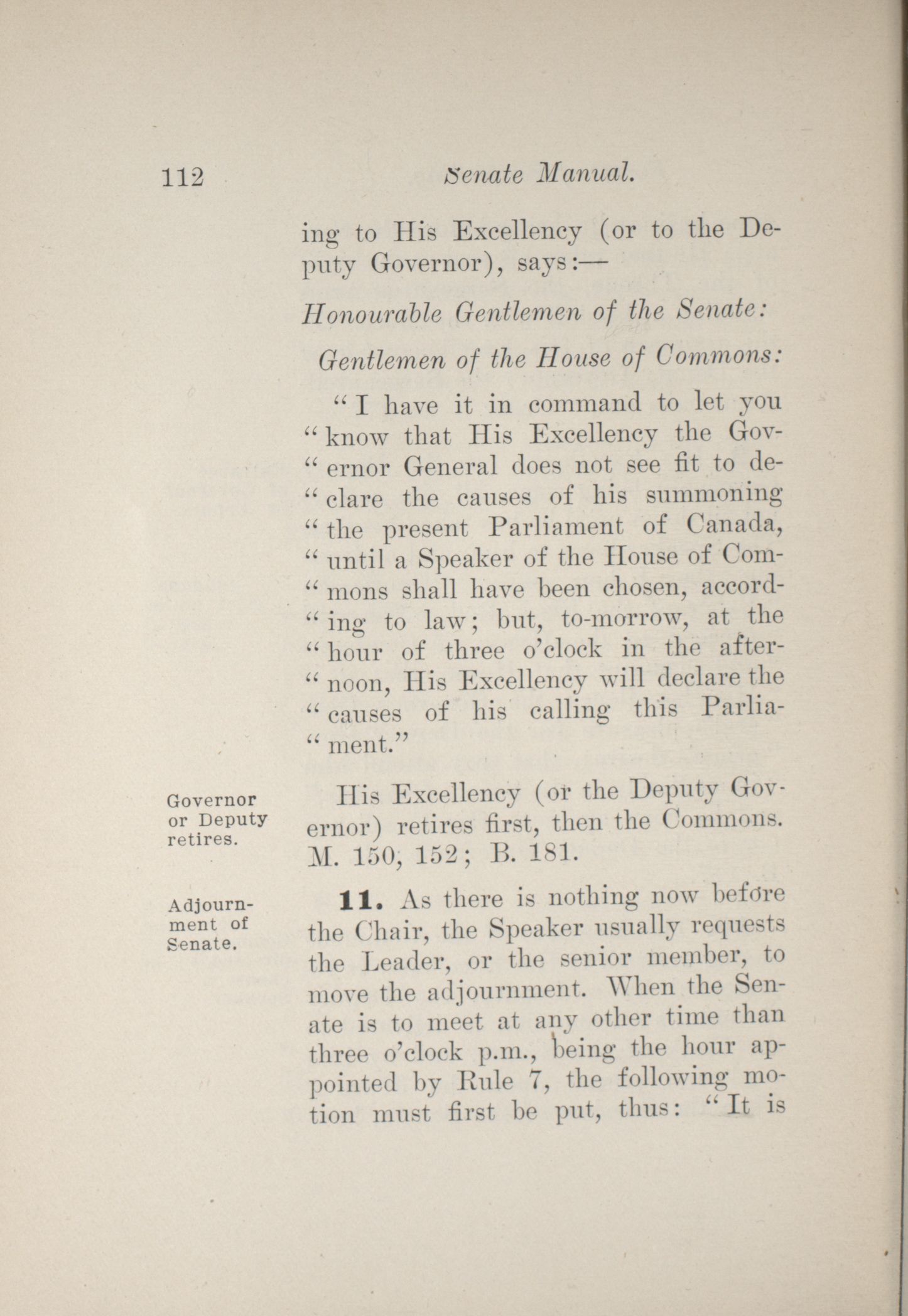 112 Senate Manual.

ing to His Excellency (or to the Deputy Governor), says:—

Honourable Gentlemen of the Senate:

Gentlemen of the House of Commons:

"I have it in command to let you "know that His Excellency the Gov-"ernor General does not see fit to de-"clare the causes of his summoning "the present Parliament of Canada, "until a Speaker of the House of Com-"mons shall have been chosen, accord-"ing to law; but, to-morrow, at the "hour of three o'clock in the after-"noon, His Excellency will declare the "causes of his calling this Parlia-"ment."

Governor or Deputy retires.

His Excellency (or the Deputy Governor) retires first, then the Commons. M. 150, 152; B. 181.

Adjournment of Senate.

11. As there is nothing now before the Chair, the Speaker usually requests the Leader, or the senior member, to move the adjournment. When the Senate is to meet at any other time than three o'clock p.m., being the hour appointed by Rule 7, the following motion must first be put, thus: "It is